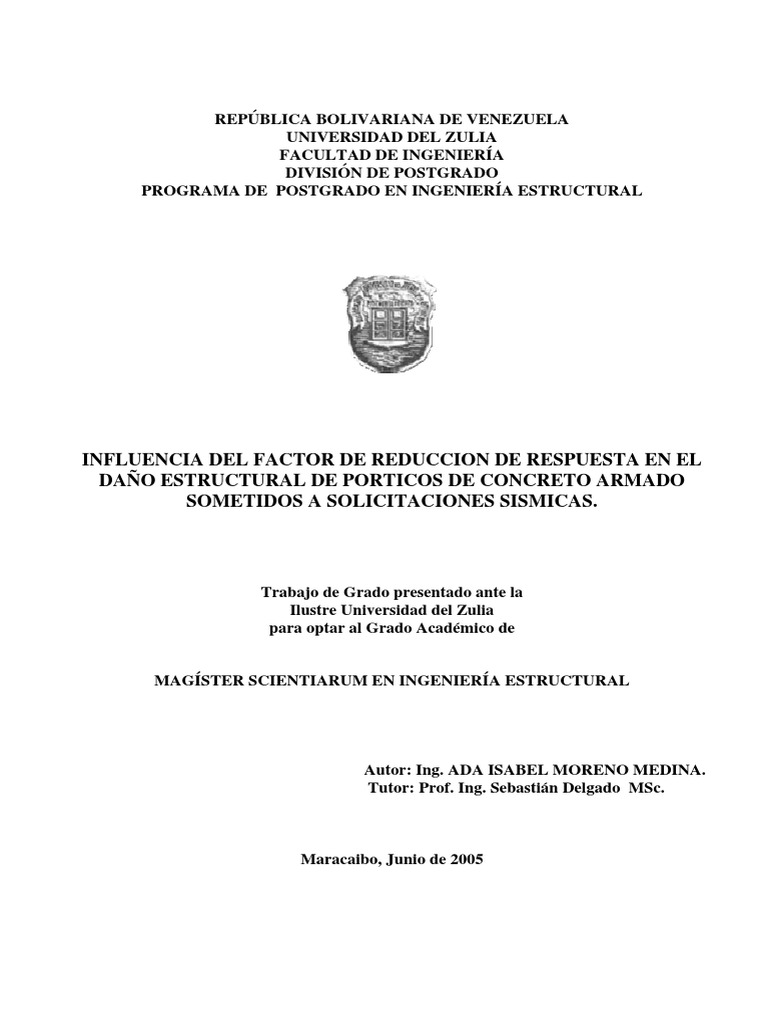 REPÚBLICA BOLIVARIANA DE VENEZUELA
UNIVERSIDAD DEL ZULIA
FACULTAD DE INGENIERÍA
DIVISIÓN DE POSTGRADO
PROGRAMA DE POSTGRADO EN INGENIERÍA ESTRUCTURAL

INFLUENCIA DEL FACTOR DE REDUCCION DE RESPUESTA EN EL DAÑO ESTRUCTURAL DE PORTICOS DE CONCRETO ARMADO SOMETIDOS A SOLICITACIONES SISMICAS.

Trabajo de Grado presentado ante la
Ilustre Universidad del Zulia
para optar al Grado Académico de

MAGÍSTER SCIENTIARUM EN INGENIERÍA ESTRUCTURAL

Autor: Ing. ADA ISABEL MORENO MEDINA.
Tutor: Prof. Ing. Sebastián Delgado MSc.

Maracaibo, Junio de 2005